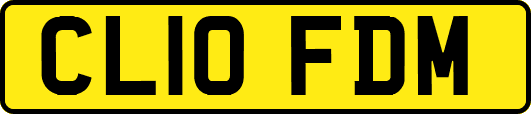 CL10 FDM